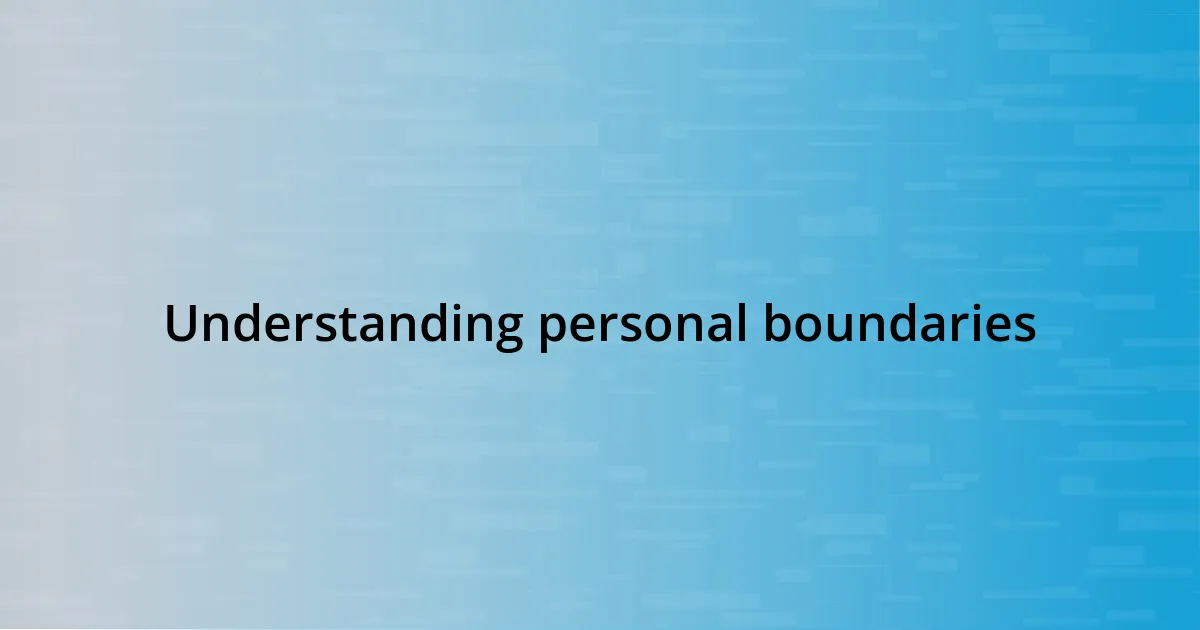 Understanding personal boundaries